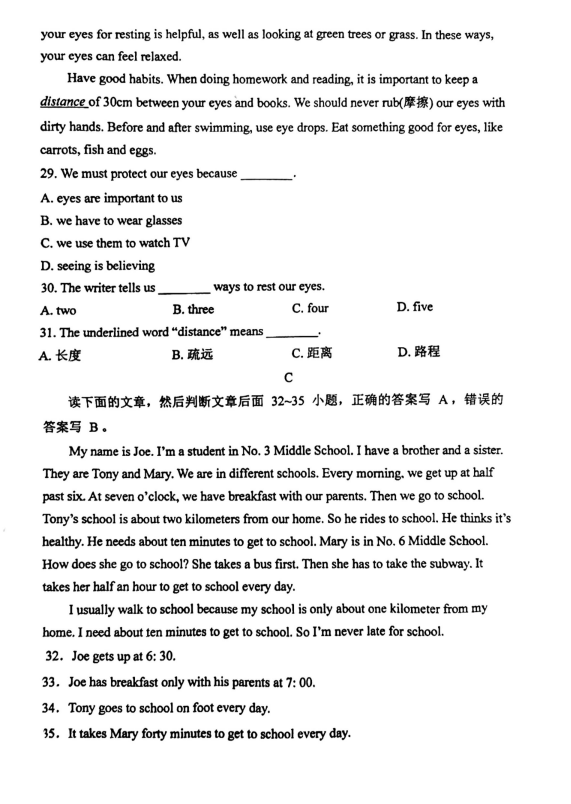 your eyes for resting is helpful, as well as looking at green trees or grass. In these ways, your eyes can feel relaxed.

Have good habits. When doing homework and reading, it is important to keep a distance of 30cm between your eyes and books. We should never rub(摩擦) our eyes with dirty hands. Before and after swimming, use eye drops. Eat something good for eyes, like carrots, fish and eggs.

29. We must protect our eyes because ________.

A. eyes are important to us

B. we have to wear glasses

C. we use them to watch TV

D. seeing is believing

30. The writer tells us ________ ways to rest our eyes.

A. two B. three C. four D. five

31. The underlined word "distance" means ________.

A. 长度 B. 疏远 C. 距离 D. 路程

C

读下面的文章，然后判断文章后面 32~35 小题，正确的答案写 A，错误的答案写 B。

My name is Joe. I'm a student in No. 3 Middle School. I have a brother and a sister. They are Tony and Mary. We are in different schools. Every morning, we get up at half past six. At seven o'clock, we have breakfast with our parents. Then we go to school. Tony's school is about two kilometers from our home. So he rides to school. He thinks it's healthy. He needs about ten minutes to get to school. Mary is in No. 6 Middle School. How does she go to school? She takes a bus first. Then she has to take the subway. It takes her half an hour to get to school every day.

I usually walk to school because my school is only about one kilometer from my home. I need about ten minutes to get to school. So I'm never late for school.

32. Joe gets up at 6: 30.

33. Joe has breakfast only with his parents at 7: 00.

34. Tony goes to school on foot every day.

35. It takes Mary forty minutes to get to school every day.